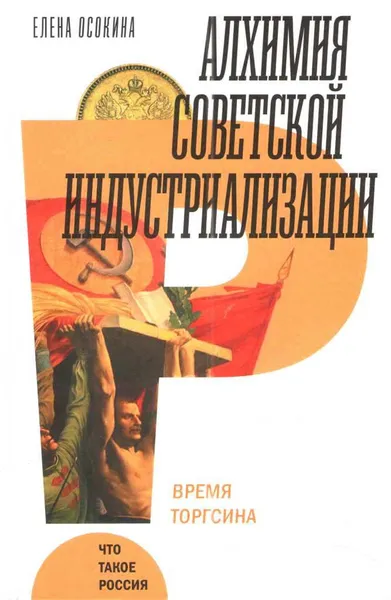 ЕЛЕНА ОСОКИНА

АЛХИМИЯ СОВЕТСКОЙ ИНДУСТРИАЛИЗАЦИИ

ВРЕМЯ ТОРГСИНА

ЧТО ТАКОЕ РОССИЯ